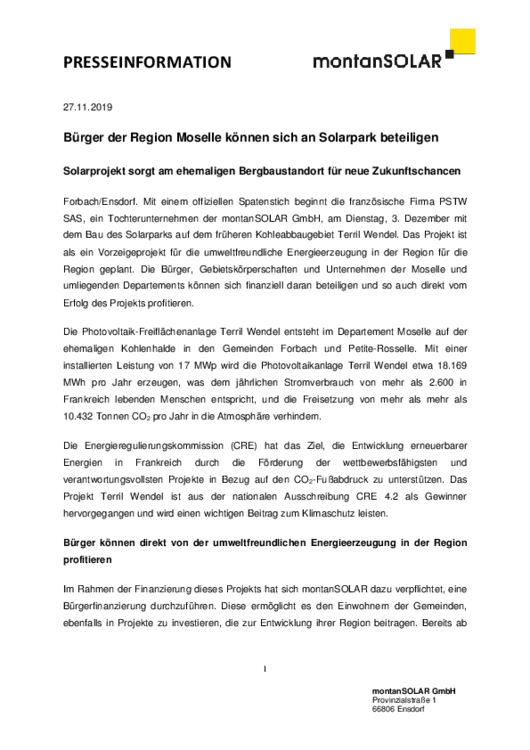 PRESSEINFORMATION

montanSOLAR

27.11.2019

Bürger der Region Moselle können sich an Solarpark beteiligen

Solarprojekt sorgt am ehemaligen Bergbaustandort für neue Zukunftschancen

Forbach/Ensdorf. Mit einem offiziellen Spatenstich beginnt die französische Firma PSTW SAS, ein Tochterunternehmen der montanSOLAR GmbH, am Dienstag, 3. Dezember mit dem Bau des Solarparks auf dem früheren Kohleabbaugebiet Terril Wendel. Das Projekt ist als ein Vorzeigeprojekt für die umweltfreundliche Energieerzeugung in der Region für die Region geplant. Die Bürger, Gebietskörperschaften und Unternehmen der Moselle und umliegenden Departements können sich finanziell daran beteiligen und so auch direkt vom Erfolg des Projekts profitieren.

Die Photovoltaik-Freiflächenanlage Terril Wendel entsteht im Departement Moselle auf der ehemaligen Kohlenhalde in den Gemeinden Forbach und Petite-Rosselle. Mit einer installierten Leistung von 17 MWp wird die Photovoltaikanlage Terril Wendel etwa 18.169 MWh pro Jahr erzeugen, was dem jährlichen Stromverbrauch von mehr als 2.600 in Frankreich lebenden Menschen entspricht, und die Freisetzung von mehr als mehr als 10.432 Tonnen $CO_2$ pro Jahr in die Atmosphäre verhindern.

Die Energieregulierungskommission (CRE) hat das Ziel, die Entwicklung erneuerbarer Energien in Frankreich durch die Förderung der wettbewerbsfähigsten und verantwortungsvollsten Projekte in Bezug auf den $CO_2$-Fußabdruck zu unterstützen. Das Projekt Terril Wendel ist aus der nationalen Ausschreibung CRE 4.2 als Gewinner hervorgegangen und wird einen wichtigen Beitrag zum Klimaschutz leisten.

Bürger können direkt von der umweltfreundlichen Energieerzeugung in der Region profitieren

Im Rahmen der Finanzierung dieses Projekts hat sich montanSOLAR dazu verpflichtet, eine Bürgerfinanzierung durchzuführen. Diese ermöglicht es den Einwohnern der Gemeinden, ebenfalls in Projekte zu investieren, die zur Entwicklung ihrer Region beitragen. Bereits ab

1

montanSOLAR GmbH
Provinzialstraße 1
66806 Ensdorf